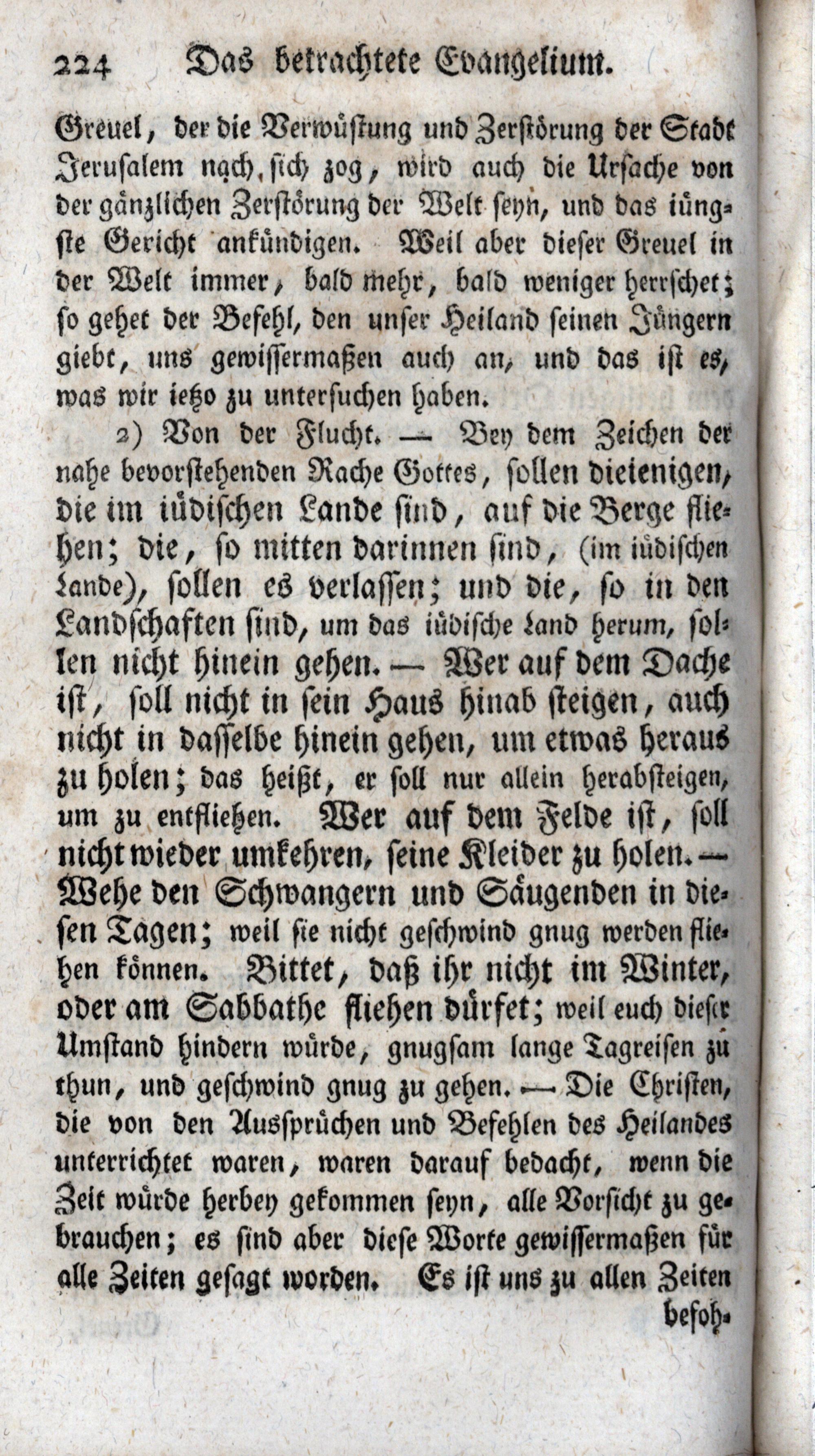 224 Das betrachtete Evangelium.

Greuel, der die Verwüstung und Zerstörung der Stadt Jerusalem nach sich zog, wird auch die Ursache von der gänzlichen Zerstörung der Welt seyn, und das iüngste Gericht ankündigen. Weil aber dieser Greuel in der Welt immer, bald mehr, bald weniger herrschet; so gehet der Befehl, den unser Heiland seinen Jüngern giebt, uns gewissermaßen auch an, und das ist es, was wir ietzo zu untersuchen haben.

2) Von der Flucht. — Bey dem Zeichen der nahe bevorstehenden Rache Gottes, sollen dieienigen, die im iüdischen Lande sind, auf die Berge fliehen; die, so mitten darinnen sind, (im iüdischen Lande), sollen es verlassen; und die, so in den Landschaften sind, um das iüdische Land herum, sollen nicht hinein gehen. — Wer auf dem Dache ist, soll nicht in sein Haus hinab steigen, auch nicht in dasselbe hinein gehen, um etwas heraus zu holen; das heißt, er soll nur allein herabsteigen, um zu entfliehen. Wer auf dem Felde ist, soll nicht wieder umkehren, seine Kleider zu holen. — Wehe den Schwangern und Säugenden in diesen Tagen; weil sie nicht geschwind gnug werden fliehen können. Bittet, daß ihr nicht im Winter, oder am Sabbathe fliehen dürfet; weil euch dieser Umstand hindern würde, gnugsam lange Tagreisen zu thun, und geschwind gnug zu gehen. — Die Christen, die von den Aussprüchen und Befehlen des Heilandes unterrichtet waren, waren darauf bedacht, wenn die Zeit würde herbey gekommen seyn, alle Vorsicht zu gebrauchen; es sind aber diese Worte gewissermaßen für alle Zeiten gesagt worden. Es ist uns zu allen Zeiten befoh-